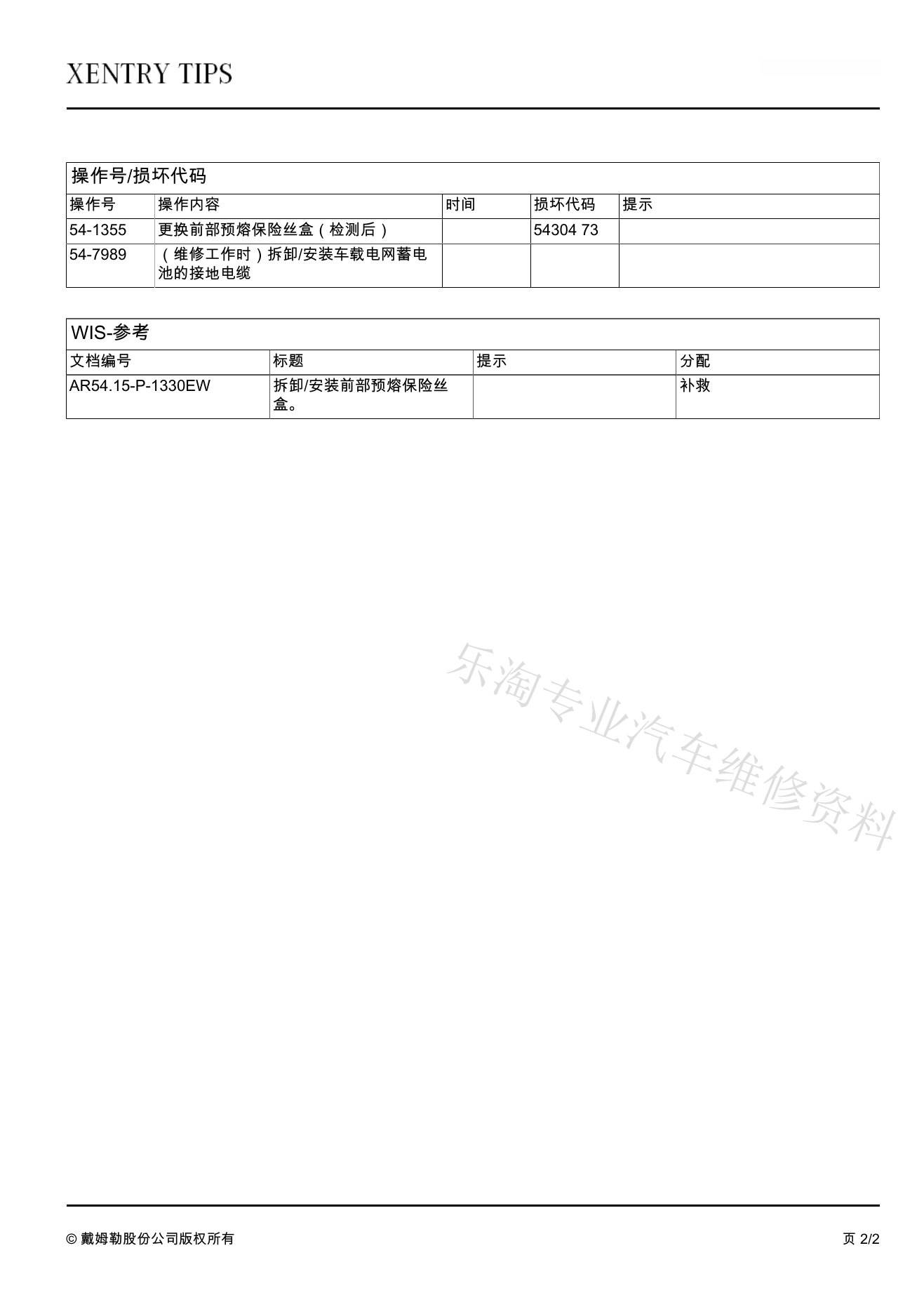 XENTRY TIPS

操作号/损坏代码

| 操作号 | 操作内容 | 时间 | 损坏代码 | 提示 |
|---|---|---|---|---|
| 54-1355 | 更换前部预熔保险丝盒（检测后） | | 54304 73 | |
| 54-7989 | （维修工作时）拆卸/安装车载电网蓄电池的接地电缆 | | | |

WIS-参考

| 文档编号 | 标题 | 提示 | 分配 |
|---|---|---|---|
| AR54.15-P-1330EW | 拆卸/安装前部预熔保险丝盒。 | | 补救 |

乐淘专业汽车维修资料

© 戴姆勒股份公司版权所有

页 2/2